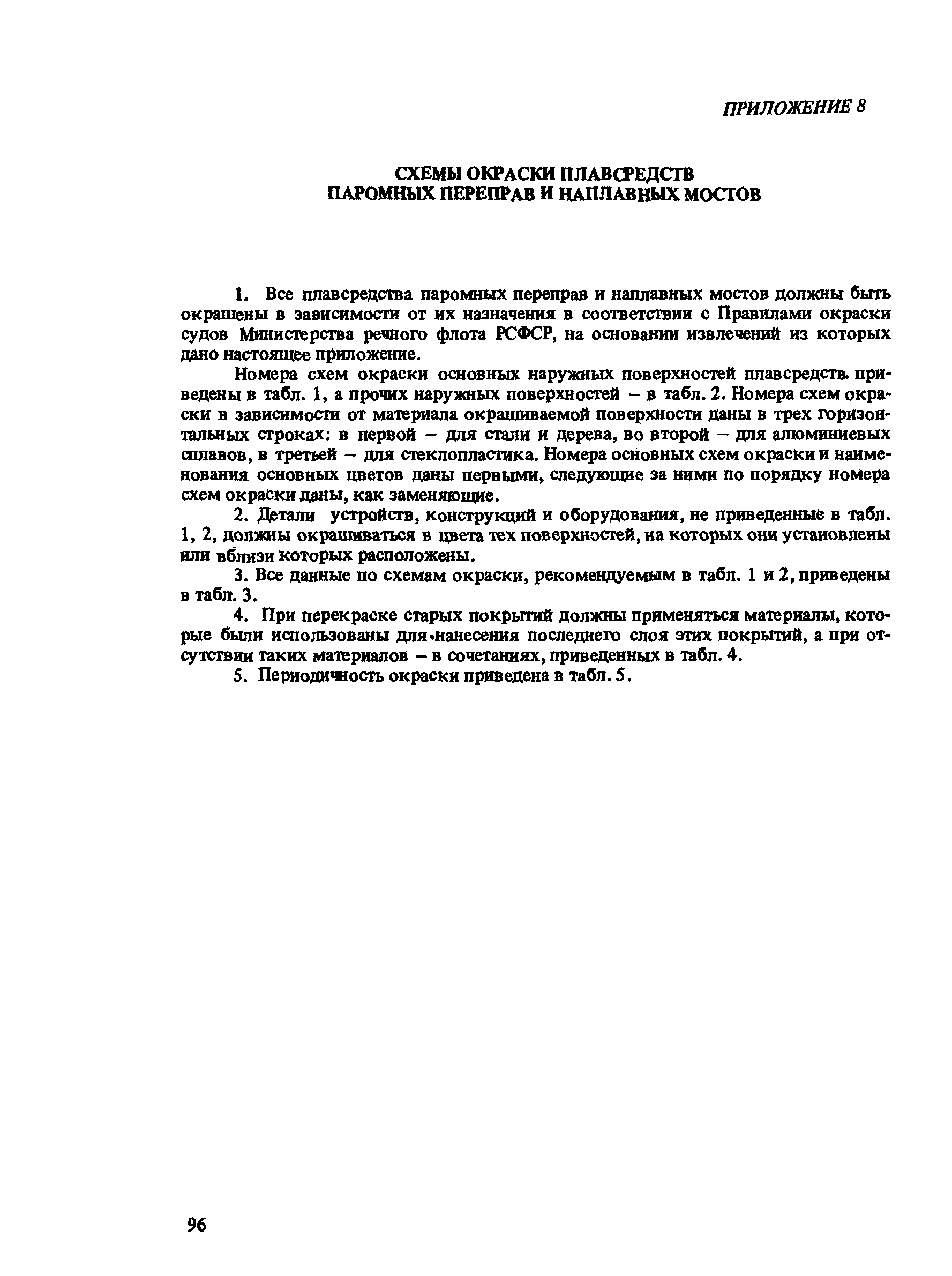 ПРИЛОЖЕНИЕ 8

СХЕМЫ ОКРАСКИ ПЛАВСРЕДСТВ ПАРОМНЫХ ПЕРЕПРАВ И НАПЛАВНЫХ МОСТОВ

1. Все плавсредства паромных переправ и наплавных мостов должны быть окрашены в зависимости от их назначения в соответствии с Правилами окраски судов Министерства речного флота РСФСР, на основании извлечений из которых дано настоящее приложение.

Номера схем окраски основных наружных поверхностей плавсредств приведены в табл. 1, а прочих наружных поверхностей – в табл. 2. Номера схем окраски в зависимости от материала окрашиваемой поверхности даны в трех горизонтальных строках: в первой – для стали и дерева, во второй – для алюминиевых сплавов, в третьей – для стеклопластика. Номера основных схем окраски и наименования основных цветов даны первыми, следующие за ними по порядку номера схем окраски даны, как заменяющие.

2. Детали устройств, конструкций и оборудования, не приведенные в табл. 1, 2, должны окрашиваться в цвета тех поверхностей, на которых они установлены или вблизи которых расположены.

3. Все данные по схемам окраски, рекомендуемым в табл. 1 и 2, приведены в табл. 3.

4. При перекраске старых покрытий должны применяться материалы, которые были использованы для нанесения последнего слоя этих покрытий, а при отсутствии таких материалов – в сочетаниях, приведенных в табл. 4.

5. Периодичность окраски приведена в табл. 5.

96